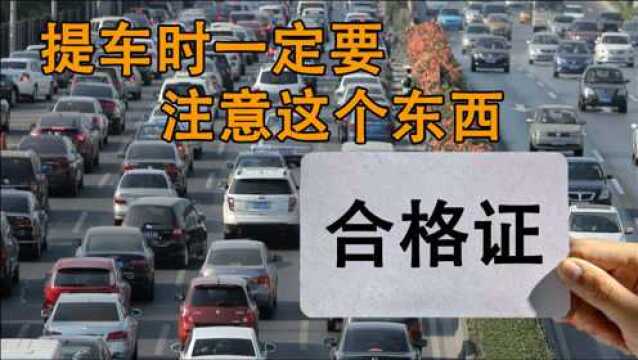 提车时一定要
注意这个东西

合格证